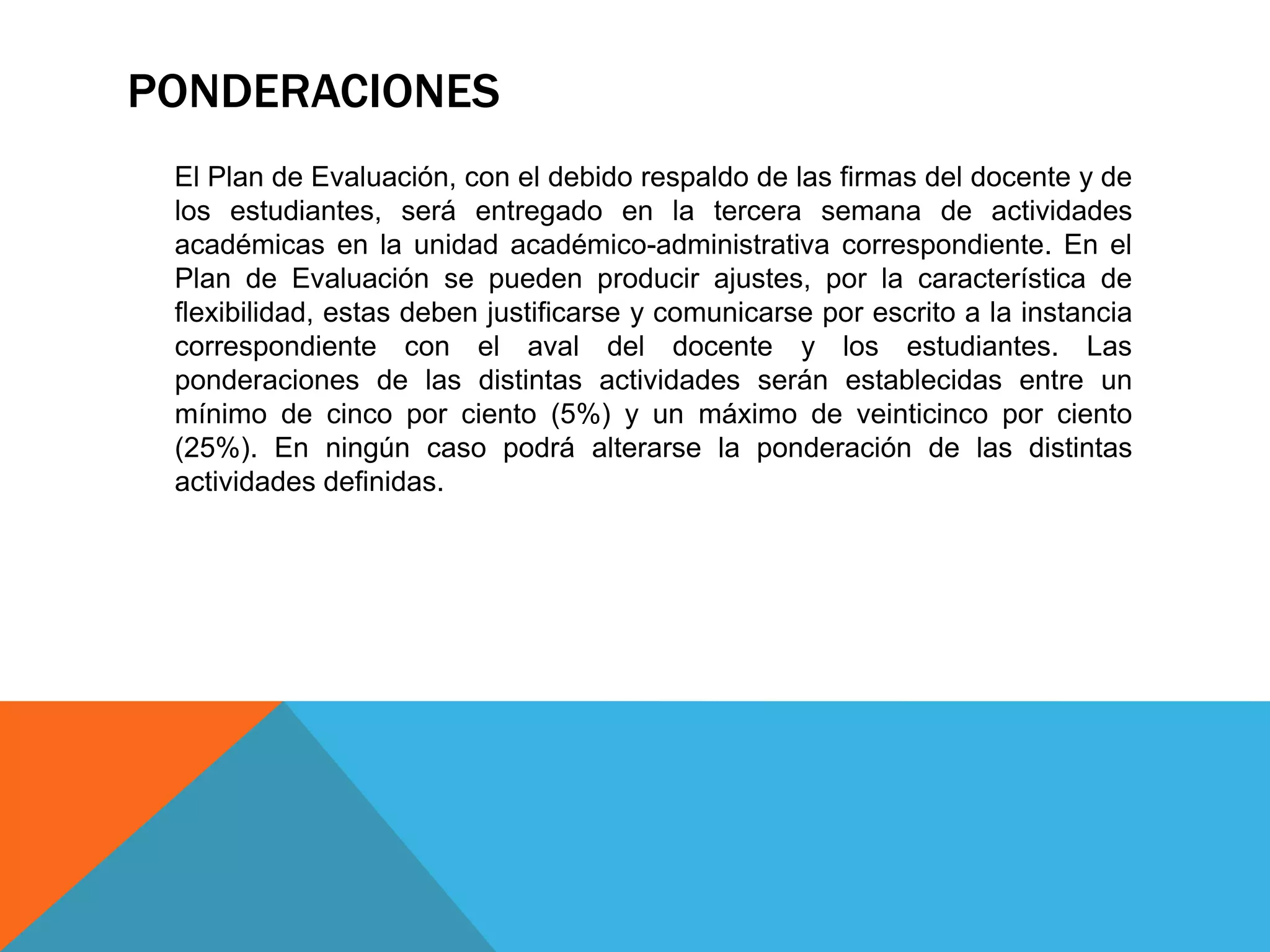 PONDERACIONES

El Plan de Evaluación, con el debido respaldo de las firmas del docente y de los estudiantes, será entregado en la tercera semana de actividades académicas en la unidad académico-administrativa correspondiente. En el Plan de Evaluación se pueden producir ajustes, por la característica de flexibilidad, estas deben justificarse y comunicarse por escrito a la instancia correspondiente con el aval del docente y los estudiantes. Las ponderaciones de las distintas actividades serán establecidas entre un mínimo de cinco por ciento (5%) y un máximo de veinticinco por ciento (25%). En ningún caso podrá alterarse la ponderación de las distintas actividades definidas.